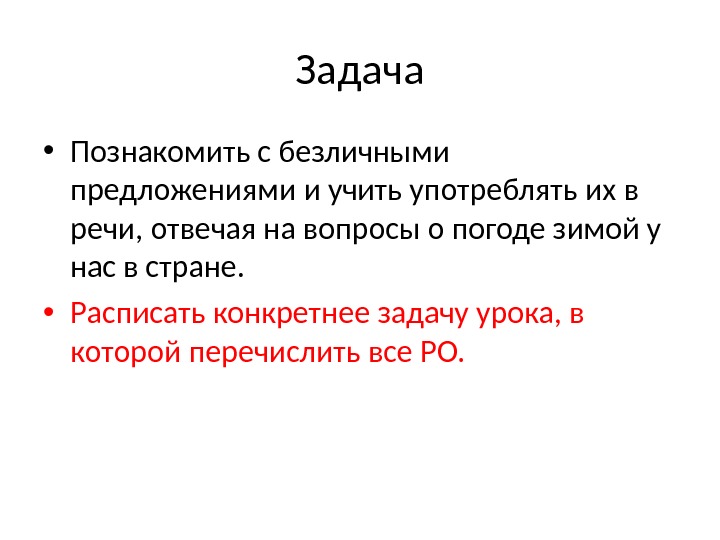 Задача

• Познакомить с безличными предложениями и учить употреблять их в речи, отвечая на вопросы о погоде зимой у нас в стране.

• Расписать конкретнее задачу урока, в которой перечислить все РО.